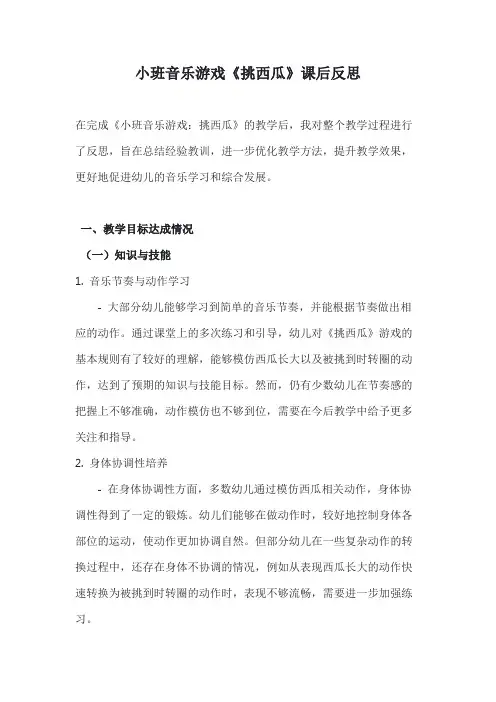 小班音乐游戏《挑西瓜》课后反思

在完成《小班音乐游戏：挑西瓜》的教学后，我对整个教学过程进行了反思，旨在总结经验教训，进一步优化教学方法，提升教学效果，更好地促进幼儿的音乐学习和综合发展。

一、教学目标达成情况

（一）知识与技能

1. 音乐节奏与动作学习

- 大部分幼儿能够学习到简单的音乐节奏，并能根据节奏做出相应的动作。通过课堂上的多次练习和引导，幼儿对《挑西瓜》游戏的基本规则有了较好的理解，能够模仿西瓜长大以及被挑到时转圈的动作，达到了预期的知识与技能目标。然而，仍有少数幼儿在节奏感的把握上不够准确，动作模仿也不够到位，需要在今后教学中给予更多关注和指导。

2. 身体协调性培养

- 在身体协调性方面，多数幼儿通过模仿西瓜相关动作，身体协调性得到了一定的锻炼。幼儿们能够在做动作时，较好地控制身体各部位的运动，使动作更加协调自然。但部分幼儿在一些复杂动作的转换过程中，还存在身体不协调的情况，例如从表现西瓜长大的动作快速转换为被挑到时转圈的动作时，表现不够流畅，需要进一步加强练习。